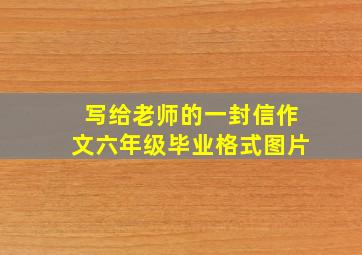 写给老师的一封信作文六年级毕业格式图片